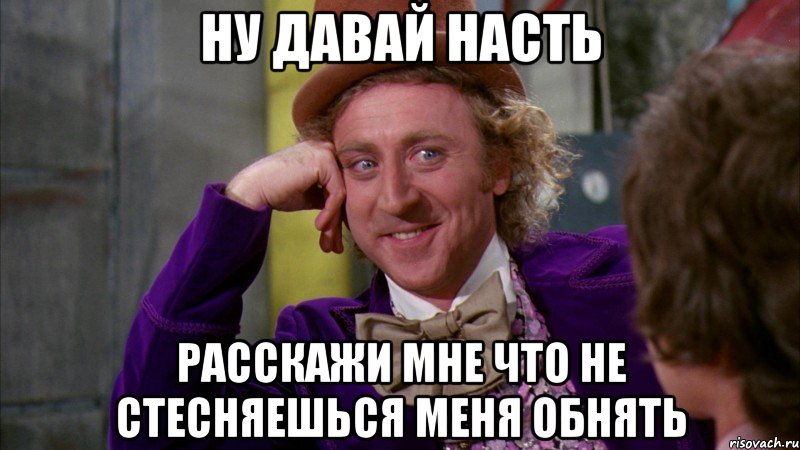 НУ ДАВАЙ НАСТЬ

РАССКАЖИ МНЕ ЧТО НЕ СТЕСНЯЕШЬСЯ МЕНЯ ОБНЯТЬ

risovach.ru